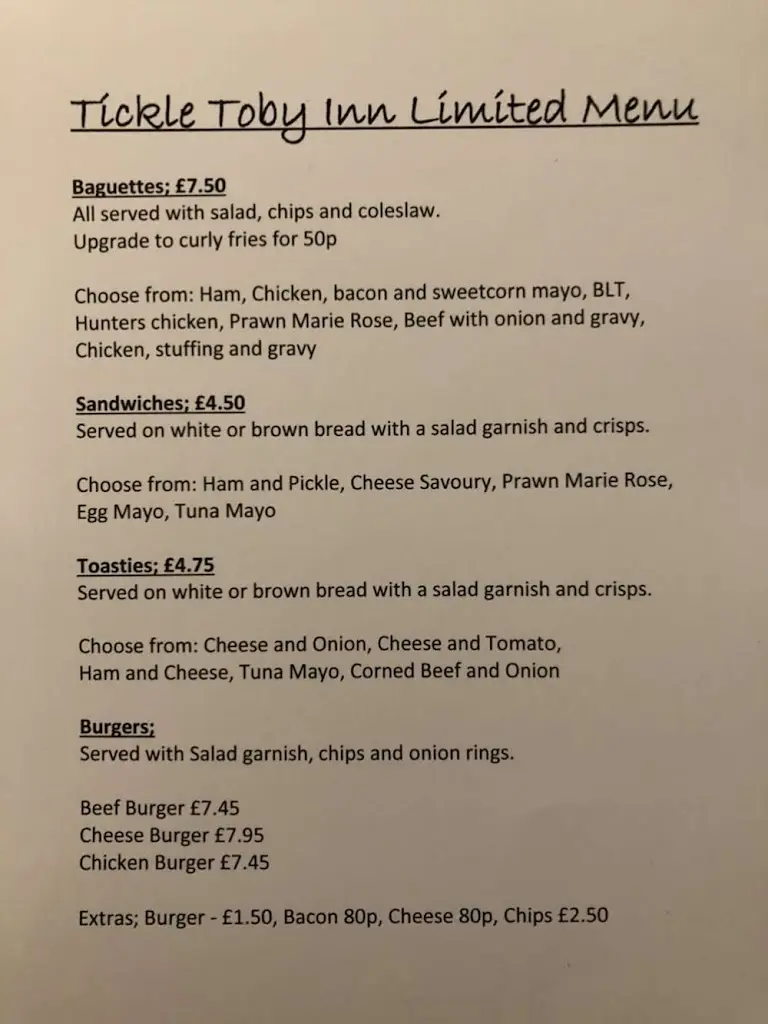 Tickle Toby Inn Limited Menu

Baguettes; £7.50
All served with salad, chips and coleslaw.
Upgrade to curly fries for 50p

Choose from: Ham, Chicken, bacon and sweetcorn mayo, BLT, Hunters chicken, Prawn Marie Rose, Beef with onion and gravy, Chicken, stuffing and gravy

Sandwiches; £4.50
Served on white or brown bread with a salad garnish and crisps.

Choose from: Ham and Pickle, Cheese Savoury, Prawn Marie Rose, Egg Mayo, Tuna Mayo

Toasties; £4.75
Served on white or brown bread with a salad garnish and crisps.

Choose from: Cheese and Onion, Cheese and Tomato, Ham and Cheese, Tuna Mayo, Corned Beef and Onion

Burgers;
Served with Salad garnish, chips and onion rings.

Beef Burger £7.45
Cheese Burger £7.95
Chicken Burger £7.45

Extras; Burger - £1.50, Bacon 80p, Cheese 80p, Chips £2.50